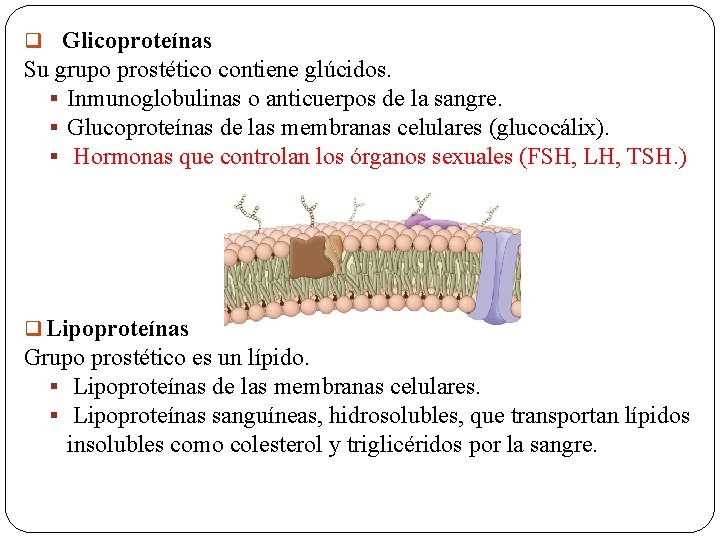 ❑ Glicoproteínas
Su grupo prostético contiene glúcidos.
▪ Inmunoglobulinas o anticuerpos de la sangre.
▪ Glucoproteínas de las membranas celulares (glucocálix).
▪ Hormonas que controlan los órganos sexuales (FSH, LH, TSH.)

❑ Lipoproteínas
Grupo prostético es un lípido.
▪ Lipoproteínas de las membranas celulares.
▪ Lipoproteínas sanguíneas, hidrosolubles, que transportan lípidos insolubles como colesterol y triglicéridos por la sangre.